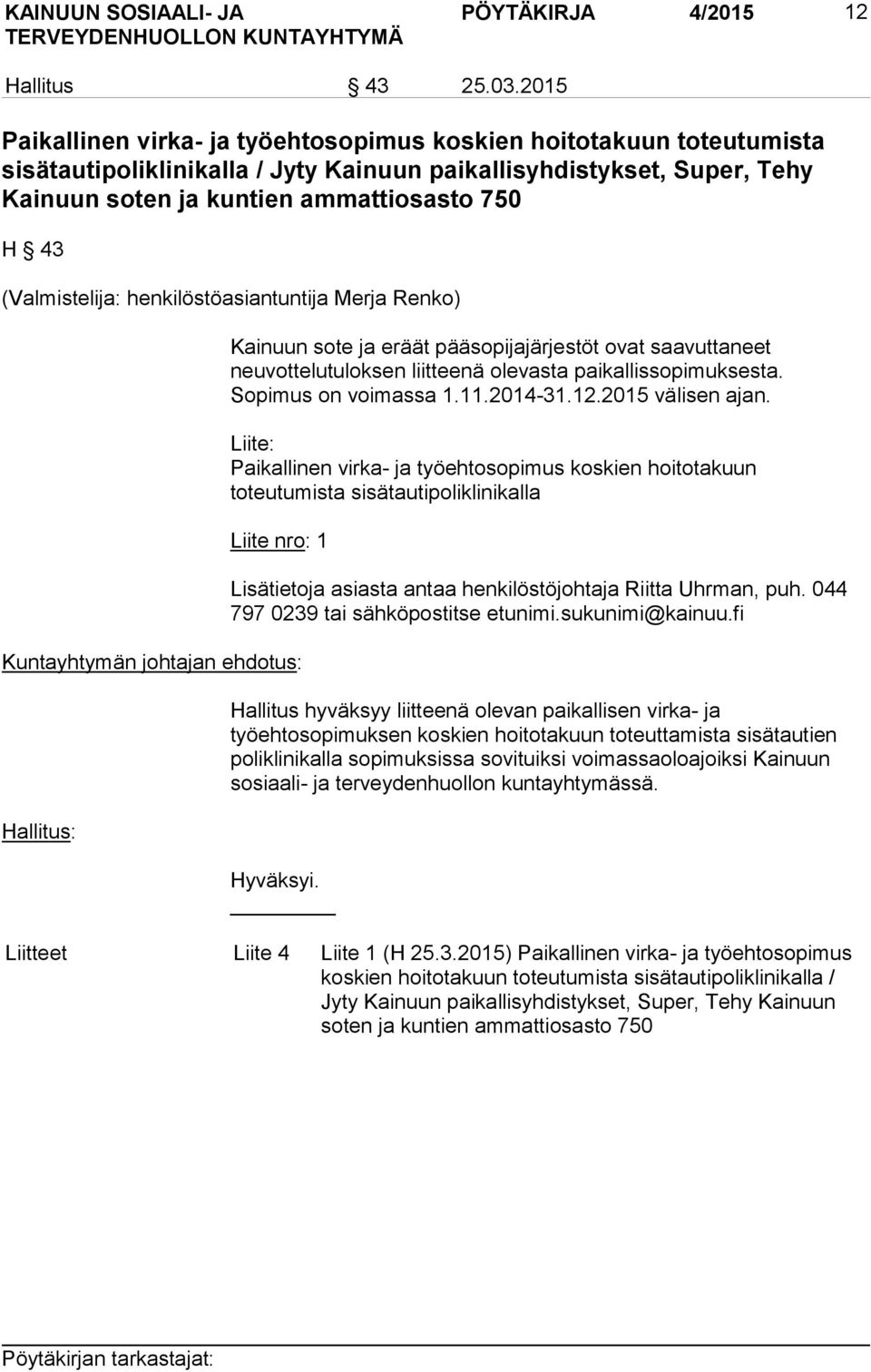 KAINUUN SOSIAALI- JA TERVEYDENHUOLLON KUNTAYHTYMÄ PÖYTÄKIRJA 4/2015 12

Hallitus § 43 25.03.2015

Paikallinen virka- ja työehtosopimus koskien hoitotakuun toteutumista sisätautipoliklinikalla / Jyty Kainuun paikallisyhdistykset, Super, Tehy Kainuun soten ja kuntien ammattiosasto 750

H § 43

(Valmistelija: henkilöstöasiantuntija Merja Renko)

Kainuun sote ja eräät pääsopijajärjestöt ovat saavuttaneet neuvottelutuloksen liitteenä olevasta paikallissopimuksesta. Sopimus on voimassa 1.11.2014-31.12.2015 välisen ajan.

Liite:
Paikallinen virka- ja työehtosopimus koskien hoitotakuun toteutumista sisätautipoliklinikalla

Liite nro: 1

Lisätietoja asiasta antaa henkilöstöjohtaja Riitta Uhrman, puh. 044 797 0239 tai sähköpostitse etunimi.sukunimi@kainuu.fi

Kuntayhtymän johtajan ehdotus:

Hallitus hyväksyy liitteenä olevan paikallisen virka- ja työehtosopimuksen koskien hoitotakuun toteuttamista sisätautien poliklinikalla sopimuksissa sovituiksi voimassaoloajoiksi Kainuun sosiaali- ja terveydenhuollon kuntayhtymässä.

Hallitus:

Hyväksyi.

Liitteet Liite 4 Liite 1 (H 25.3.2015) Paikallinen virka- ja työehtosopimus koskien hoitotakuun toteutumista sisätautipoliklinikalla / Jyty Kainuun paikallisyhdistykset, Super, Tehy Kainuun soten ja kuntien ammattiosasto 750

Pöytäkirjan tarkastajat: